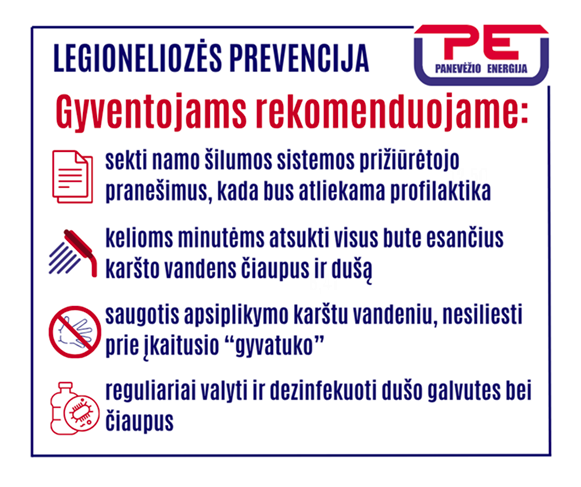 LEGIONELIOZĖS PREVENCIJA

PE
PANEVĖŽIO ENERGIJA

Gyventojams rekomenduojame:

sekti namo šilumos sistemos prižiūrėtojo pranešimus, kada bus atliekama profilaktika

kelioms minutėms atsukti visus bute esančius karšto vandens čiaupus ir dušą

saugotis apsiplikymo karštu vandeniu, nesiliesti prie įkaitusio “gyvatuko”

reguliariai valyti ir dezinfekuoti dušo galvutes bei čiaupus